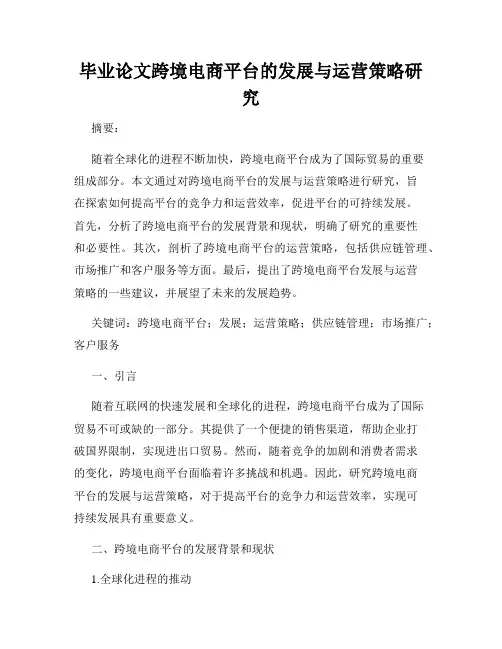 毕业论文跨境电商平台的发展与运营策略研究

摘要：

随着全球化的进程不断加快，跨境电商平台成为了国际贸易的重要组成部分。本文通过对跨境电商平台的发展与运营策略进行研究，旨在探索如何提高平台的竞争力和运营效率，促进平台的可持续发展。首先，分析了跨境电商平台的发展背景和现状，明确了研究的重要性和必要性。其次，剖析了跨境电商平台的运营策略，包括供应链管理、市场推广和客户服务等方面。最后，提出了跨境电商平台发展与运营策略的一些建议，并展望了未来的发展趋势。

关键词：跨境电商平台；发展；运营策略；供应链管理；市场推广；客户服务

一、引言

随着互联网的快速发展和全球化的进程，跨境电商平台成为了国际贸易不可或缺的一部分。其提供了一个便捷的销售渠道，帮助企业打破国界限制，实现进出口贸易。然而，随着竞争的加剧和消费者需求的变化，跨境电商平台面临着许多挑战和机遇。因此，研究跨境电商平台的发展与运营策略，对于提高平台的竞争力和运营效率，实现可持续发展具有重要意义。

二、跨境电商平台的发展背景和现状

1.全球化进程的推动